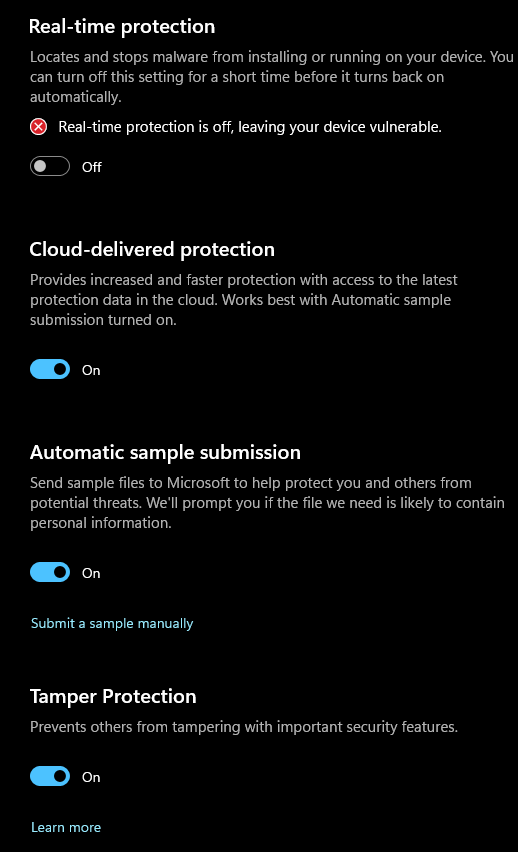 Real-time protection

Locates and stops malware from installing or running on your device. You can turn off this setting for a short time before it turns back on automatically.

Real-time protection is off, leaving your device vulnerable.

Off

Cloud-delivered protection

Provides increased and faster protection with access to the latest protection data in the cloud. Works best with Automatic sample submission turned on.

On

Automatic sample submission

Send sample files to Microsoft to help protect you and others from potential threats. We'll prompt you if the file we need is likely to contain personal information.

On

Submit a sample manually

Tamper Protection

Prevents others from tampering with important security features.

On

Learn more